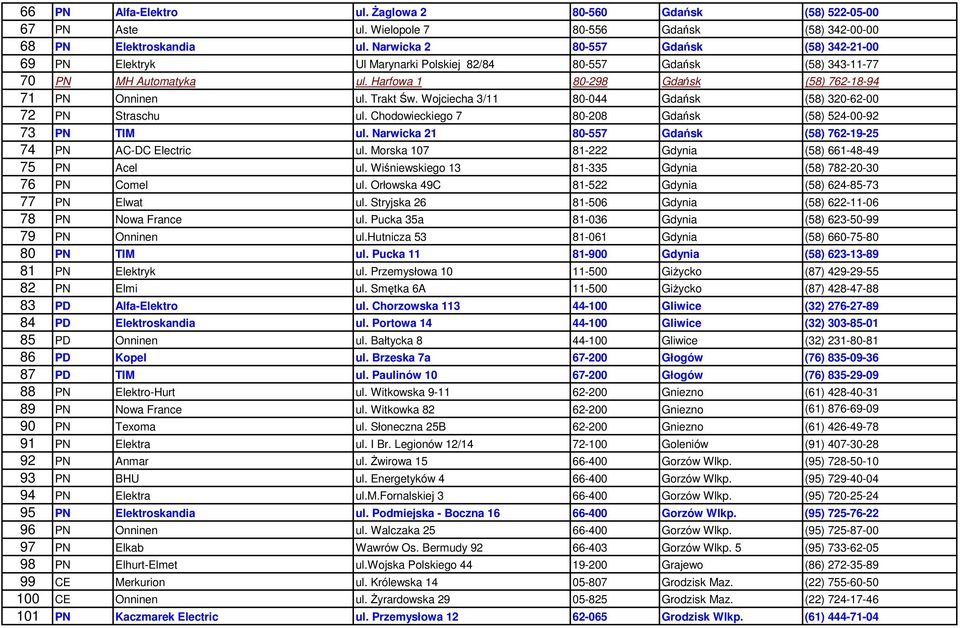 | 66 | PN | Alfa-Elektro | ul. Żaglowa 2 | 80-560 | Gdańsk | (58) 522-05-00 |
|---|---|---|---|---|---|---|
| 67 | PN | Aste | ul. Wielopole 7 | 80-556 | Gdańsk | (58) 342-00-00 |
| 68 | PN | Elektroskandia | ul. Narwicka 2 | 80-557 | Gdańsk | (58) 342-21-00 |
| 69 | PN | Elektryk | Ul Marynarki Polskiej 82/84 | 80-557 | Gdańsk | (58) 343-11-77 |
| 70 | PN | MH Automatyka | ul. Harfowa 1 | 80-298 | Gdańsk | (58) 762-18-94 |
| 71 | PN | Onninen | ul. Trakt Św. Wojciecha 3/11 | 80-044 | Gdańsk | (58) 320-62-00 |
| 72 | PN | Straschu | ul. Chodowieckiego 7 | 80-208 | Gdańsk | (58) 524-00-92 |
| 73 | PN | TIM | ul. Narwicka 21 | 80-557 | Gdańsk | (58) 762-19-25 |
| 74 | PN | AC-DC Electric | ul. Morska 107 | 81-222 | Gdynia | (58) 661-48-49 |
| 75 | PN | Acel | ul. Wiśniewskiego 13 | 81-335 | Gdynia | (58) 782-20-30 |
| 76 | PN | Comel | ul. Orłowska 49C | 81-522 | Gdynia | (58) 624-85-73 |
| 77 | PN | Elwat | ul. Stryjska 26 | 81-506 | Gdynia | (58) 622-11-06 |
| 78 | PN | Nowa France | ul. Pucka 35a | 81-036 | Gdynia | (58) 623-50-99 |
| 79 | PN | Onninen | ul.Hutnicza 53 | 81-061 | Gdynia | (58) 660-75-80 |
| 80 | PN | TIM | ul. Pucka 11 | 81-900 | Gdynia | (58) 623-13-89 |
| 81 | PN | Elektryk | ul. Przemysłowa 10 | 11-500 | Giżycko | (87) 429-29-55 |
| 82 | PN | Elmi | ul. Smętka 6A | 11-500 | Giżycko | (87) 428-47-88 |
| 83 | PD | Alfa-Elektro | ul. Chorzowska 113 | 44-100 | Gliwice | (32) 276-27-89 |
| 84 | PD | Elektroskandia | ul. Portowa 14 | 44-100 | Gliwice | (32) 303-85-01 |
| 85 | PD | Onninen | ul. Bałtycka 8 | 44-100 | Gliwice | (32) 231-80-81 |
| 86 | PD | Kopel | ul. Brzeska 7a | 67-200 | Głogów | (76) 835-09-36 |
| 87 | PD | TIM | ul. Paulinów 10 | 67-200 | Głogów | (76) 835-29-09 |
| 88 | PN | Elektro-Hurt | ul. Witkowska 9-11 | 62-200 | Gniezno | (61) 428-40-31 |
| 89 | PN | Nowa France | ul. Witkowka 82 | 62-200 | Gniezno | (61) 876-69-09 |
| 90 | PN | Texoma | ul. Słoneczna 25B | 62-200 | Gniezno | (61) 426-49-78 |
| 91 | PN | Elektra | ul. I Br. Legionów 12/14 | 72-100 | Goleniów | (91) 407-30-28 |
| 92 | PN | Anmar | ul. Żwirowa 15 | 66-400 | Gorzów Wlkp. | (95) 728-50-10 |
| 93 | PN | BHU | ul. Energetyków 4 | 66-400 | Gorzów Wlkp. | (95) 729-40-04 |
| 94 | PN | Elektra | ul.M.Fornalskiej 3 | 66-400 | Gorzów Wlkp. | (95) 720-25-24 |
| 95 | PN | Elektroskandia | ul. Podmiejska - Boczna 16 | 66-400 | Gorzów Wlkp. | (95) 725-76-22 |
| 96 | PN | Onninen | ul. Walczaka 25 | 66-400 | Gorzów Wlkp. | (95) 725-87-00 |
| 97 | PN | Elkab | Wawrów Os. Bermudy 92 | 66-403 | Gorzów Wlkp. 5 | (95) 733-62-05 |
| 98 | PN | Elhurt-Elmet | ul.Wojska Polskiego 44 | 19-200 | Grajewo | (86) 272-35-89 |
| 99 | CE | Merkurion | ul. Królewska 14 | 05-807 | Grodzisk Maz. | (22) 755-60-50 |
| 100 | CE | Onninen | ul. Żyrardowska 29 | 05-825 | Grodzisk Maz. | (22) 724-17-46 |
| 101 | PN | Kaczmarek Electric | ul. Przemysłowa 12 | 62-065 | Grodzisk Wlkp. | (61) 444-71-04 |